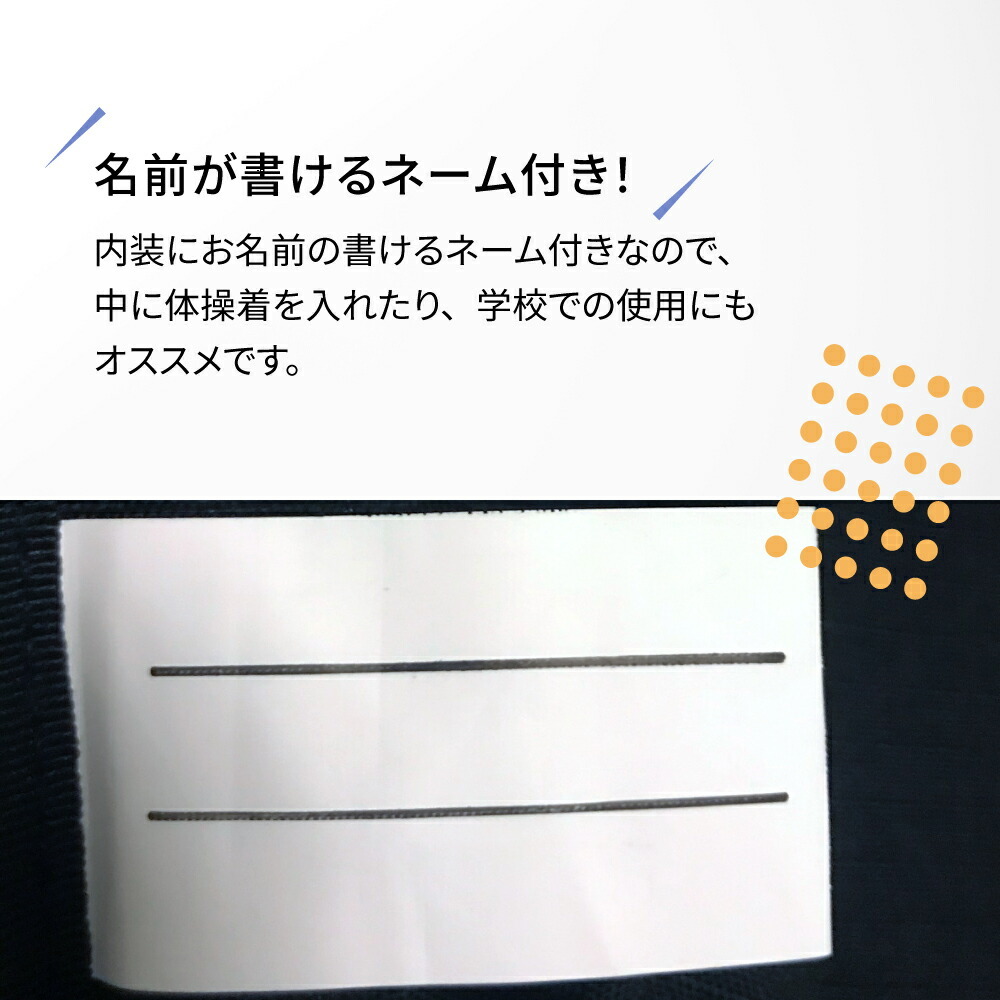 名前が書けるネーム付き!

内装にお名前の書けるネーム付きなので、中に体操着を入れたり、学校での使用にもオススメです。